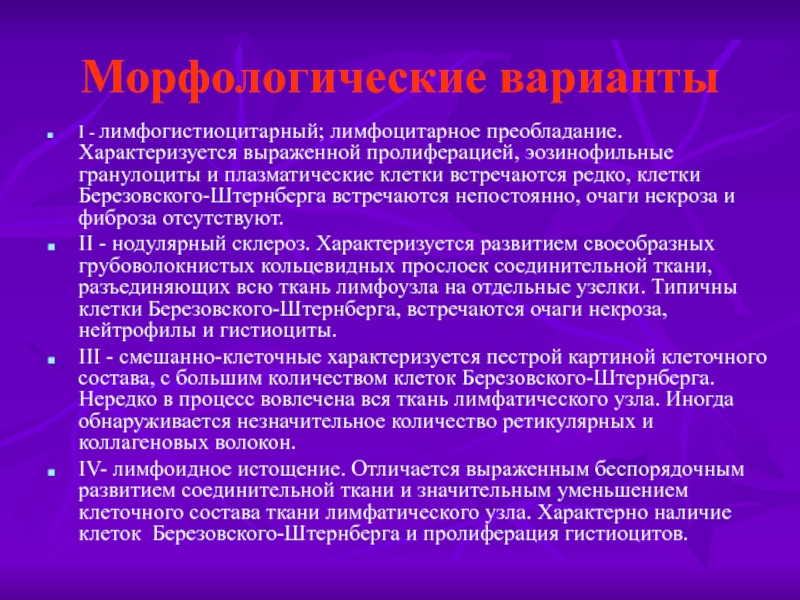 Морфологические варианты

I - лимфогистиоцитарный; лимфоцитарное преобладание. Характеризуется выраженной пролиферацией, эозинофильные гранулоциты и плазматические клетки встречаются редко, клетки Березовского-Штернберга встречаются непостоянно, очаги некроза и фиброза отсутствуют.

II - нодулярный склероз. Характеризуется развитием своеобразных грубоволокнистых кольцевидных прослоек соединительной ткани, разъединяющих всю ткань лимфоузла на отдельные узелки. Типичны клетки Березовского-Штернберга, встречаются очаги некроза, нейтрофилы и гистиоциты.

III - смешанно-клеточные характеризуется пестрой картиной клеточного состава, с большим количеством клеток Березовского-Штернберга. Нередко в процесс вовлечена вся ткань лимфатического узла. Иногда обнаруживается незначительное количество ретикулярных и коллагеновых волокон.

IV- лимфоидное истощение. Отличается выраженным беспорядочным развитием соединительной ткани и значительным уменьшением клеточного состава ткани лимфатического узла. Характерно наличие клеток Березовского-Штернберга и пролиферация гистиоцитов.